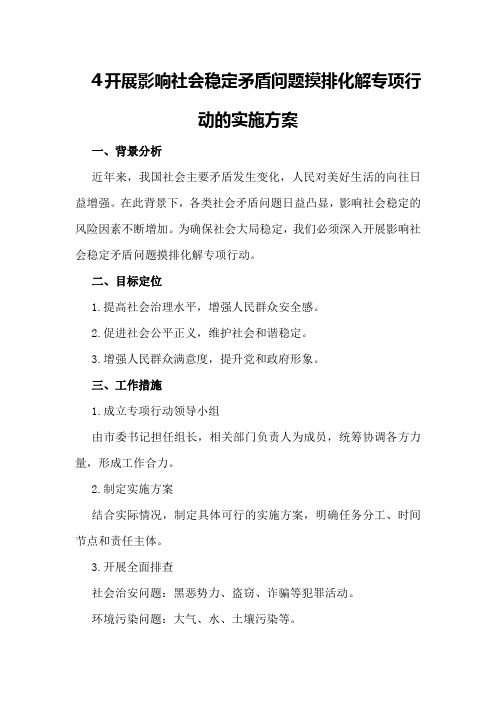 4开展影响社会稳定矛盾问题摸排化解专项行动的实施方案

一、背景分析

近年来，我国社会主要矛盾发生变化，人民对美好生活的向往日益增强。在此背景下，各类社会矛盾问题日益凸显，影响社会稳定的风险因素不断增加。为确保社会大局稳定，我们必须深入开展影响社会稳定矛盾问题摸排化解专项行动。

二、目标定位

1.提高社会治理水平，增强人民群众安全感。

2.促进社会公平正义，维护社会和谐稳定。

3.增强人民群众满意度，提升党和政府形象。

三、工作措施

1.成立专项行动领导小组

由市委书记担任组长，相关部门负责人为成员，统筹协调各方力量，形成工作合力。

2.制定实施方案

结合实际情况，制定具体可行的实施方案，明确任务分工、时间节点和责任主体。

3.开展全面排查

社会治安问题：黑恶势力、盗窃、诈骗等犯罪活动。

环境污染问题：大气、水、土壤污染等。